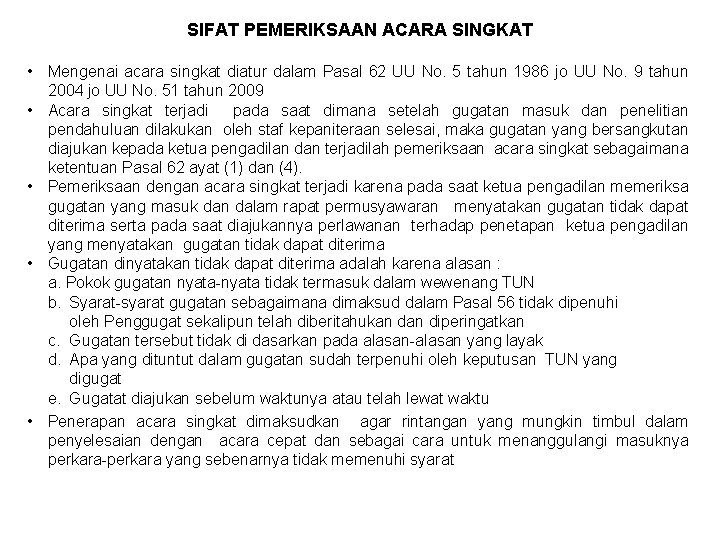 SIFAT PEMERIKSAAN ACARA SINGKAT

• Mengenai acara singkat diatur dalam Pasal 62 UU No. 5 tahun 1986 jo UU No. 9 tahun 2004 jo UU No. 51 tahun 2009

• Acara singkat terjadi pada saat dimana setelah gugatan masuk dan penelitian pendahuluan dilakukan oleh staf kepaniteraan selesai, maka gugatan yang bersangkutan diajukan kepada ketua pengadilan dan terjadilah pemeriksaan acara singkat sebagaimana ketentuan Pasal 62 ayat (1) dan (4).

• Pemeriksaan dengan acara singkat terjadi karena pada saat ketua pengadilan memeriksa gugatan yang masuk dan dalam rapat permusyawaran menyatakan gugatan tidak dapat diterima serta pada saat diajukannya perlawanan terhadap penetapan ketua pengadilan yang menyatakan gugatan tidak dapat diterima

• Gugatan dinyatakan tidak dapat diterima adalah karena alasan :
a. Pokok gugatan nyata-nyata tidak termasuk dalam wewenang TUN
b. Syarat-syarat gugatan sebagaimana dimaksud dalam Pasal 56 tidak dipenuhi oleh Penggugat sekalipun telah diberitahukan dan diperingatkan
c. Gugatan tersebut tidak di dasarkan pada alasan-alasan yang layak
d. Apa yang dituntut dalam gugatan sudah terpenuhi oleh keputusan TUN yang digugat
e. Gugatat diajukan sebelum waktunya atau telah lewat waktu

• Penerapan acara singkat dimaksudkan agar rintangan yang mungkin timbul dalam penyelesaian dengan acara cepat dan sebagai cara untuk menanggulangi masuknya perkara-perkara yang sebenarnya tidak memenuhi syarat